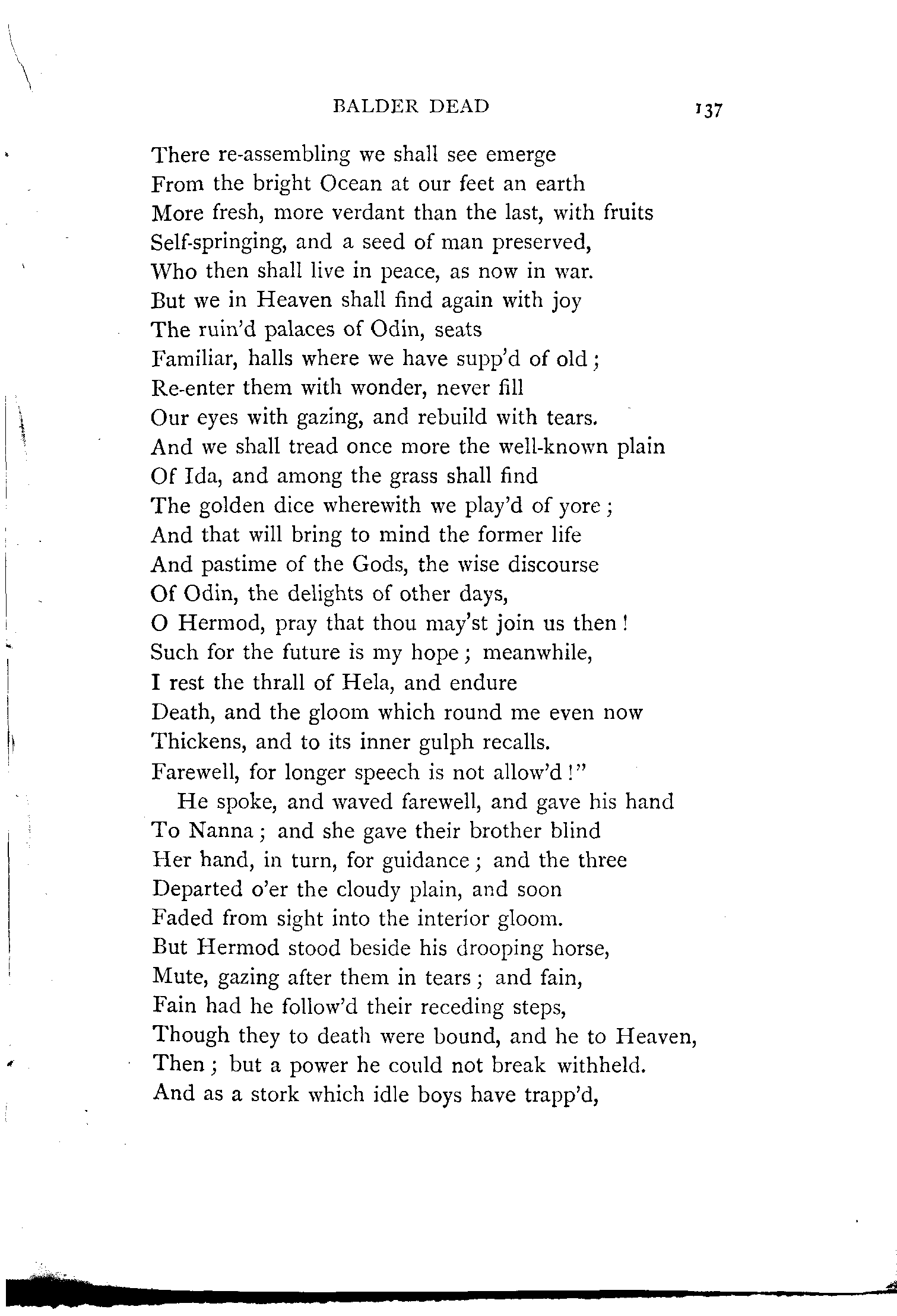 BALDER DEAD 137

There re-assembling we shall see emerge
From the bright Ocean at our feet an earth
More fresh, more verdant than the last, with fruits
Self-springing, and a seed of man preserved,
Who then shall live in peace, as now in war.
But we in Heaven shall find again with joy
The ruin'd palaces of Odin, seats
Familiar, halls where we have supp'd of old;
Re-enter them with wonder, never fill
Our eyes with gazing, and rebuild with tears.
And we shall tread once more the well-known plain
Of Ida, and among the grass shall find
The golden dice wherewith we play'd of yore;
And that will bring to mind the former life
And pastime of the Gods, the wise discourse
Of Odin, the delights of other days,
O Hermod, pray that thou may'st join us then!
Such for the future is my hope; meanwhile,
I rest the thrall of Hela, and endure
Death, and the gloom which round me even now
Thickens, and to its inner gulph recalls.
Farewell, for longer speech is not allow'd!"

He spoke, and waved farewell, and gave his hand
To Nanna; and she gave their brother blind
Her hand, in turn, for guidance; and the three
Departed o'er the cloudy plain, and soon
Faded from sight into the interior gloom.
But Hermod stood beside his drooping horse,
Mute, gazing after them in tears; and fain,
Fain had he follow'd their receding steps,
Though they to death were bound, and he to Heaven,
Then; but a power he could not break withheld.
And as a stork which idle boys have trapp'd,